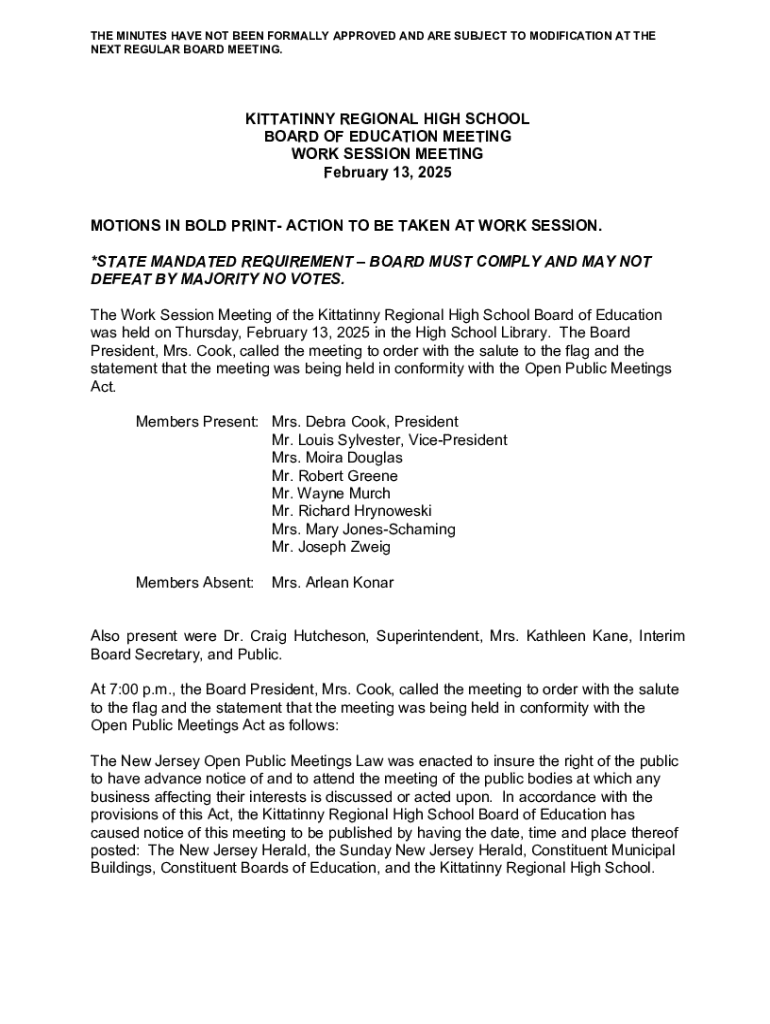 THE MINUTES HAVE NOT BEEN FORMALLY APPROVED AND ARE SUBJECT TO MODIFICATION AT THE NEXT REGULAR BOARD MEETING.

KITTATINNY REGIONAL HIGH SCHOOL
BOARD OF EDUCATION MEETING
WORK SESSION MEETING
February 13, 2025

MOTIONS IN BOLD PRINT- ACTION TO BE TAKEN AT WORK SESSION.

*STATE MANDATED REQUIREMENT – BOARD MUST COMPLY AND MAY NOT DEFEAT BY MAJORITY NO VOTES.

The Work Session Meeting of the Kittatinny Regional High School Board of Education was held on Thursday, February 13, 2025 in the High School Library. The Board President, Mrs. Cook, called the meeting to order with the salute to the flag and the statement that the meeting was being held in conformity with the Open Public Meetings Act.

Members Present: Mrs. Debra Cook, President
Mr. Louis Sylvester, Vice-President
Mrs. Moira Douglas
Mr. Robert Greene
Mr. Wayne Murch
Mr. Richard Hrynoweski
Mrs. Mary Jones-Schaming
Mr. Joseph Zweig

Members Absent: Mrs. Arlean Konar

Also present were Dr. Craig Hutcheson, Superintendent, Mrs. Kathleen Kane, Interim Board Secretary, and Public.

At 7:00 p.m., the Board President, Mrs. Cook, called the meeting to order with the salute to the flag and the statement that the meeting was being held in conformity with the Open Public Meetings Act as follows:

The New Jersey Open Public Meetings Law was enacted to insure the right of the public to have advance notice of and to attend the meeting of the public bodies at which any business affecting their interests is discussed or acted upon. In accordance with the provisions of this Act, the Kittatinny Regional High School Board of Education has caused notice of this meeting to be published by having the date, time and place thereof posted: The New Jersey Herald, the Sunday New Jersey Herald, Constituent Municipal Buildings, Constituent Boards of Education, and the Kittatinny Regional High School.